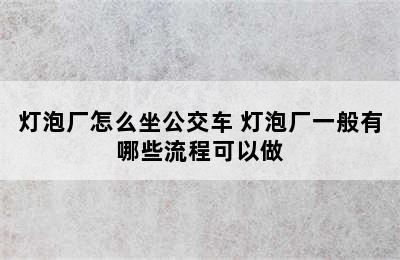 灯泡厂怎么坐公交车 灯泡厂一般有哪些流程可以做